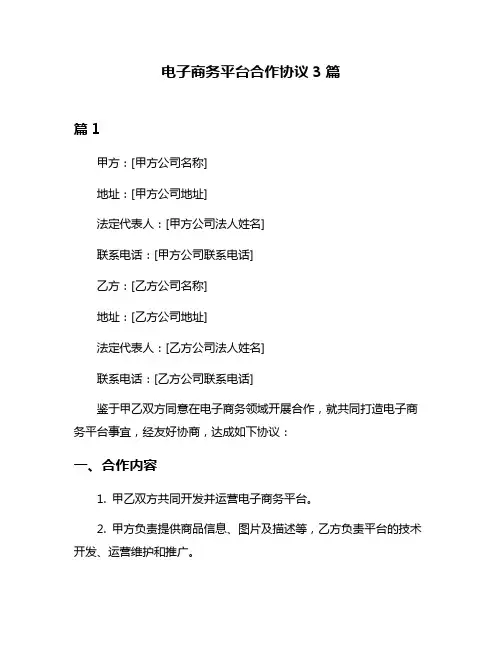 电子商务平台合作协议 3 篇

篇 1

甲方：[甲方公司名称]

地址：[甲方公司地址]

法定代表人：[甲方公司法人姓名]

联系电话：[甲方公司联系电话]

乙方：[乙方公司名称]

地址：[乙方公司地址]

法定代表人：[乙方公司法人姓名]

联系电话：[乙方公司联系电话]

鉴于甲乙双方同意在电子商务领域开展合作，就共同打造电子商务平台事宜，经友好协商，达成如下协议：

一、合作内容

1. 甲乙双方共同开发并运营电子商务平台。

2. 甲方负责提供商品信息、图片及描述等，乙方负责平台的技术开发、运营维护和推广。